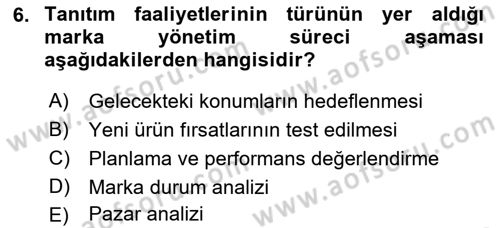 6. Tanıtım faaliyetlerinin türünün yer aldığı marka yönetim süreci aşaması aşağıdakilerden hangisidir?

A) Gelecekteki konumların hedeflenmesi
B) Yeni ürün fırsatlarının test edilmesi
C) Planlama ve performans değerlendirme
D) Marka durum analizi
E) Pazar analizi

www.aofsoru.com www.aofsoru.com www.aofsoru.com www.aofsoru.com